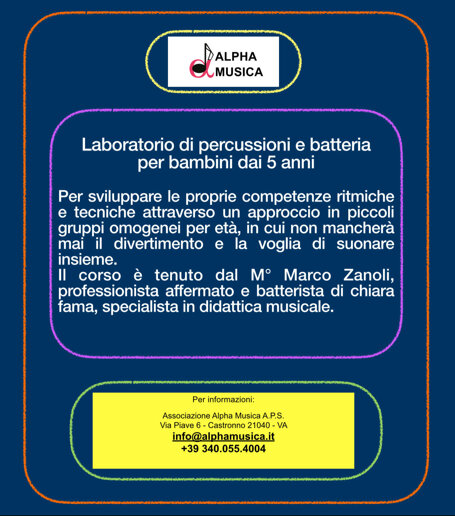 ALPHA
MUSICA

Laboratorio di percussioni e batteria per bambini dai 5 anni

Per sviluppare le proprie competenze ritmiche e tecniche attraverso un approccio in piccoli gruppi omogenei per età, in cui non mancherà mai il divertimento e la voglia di suonare insieme.
Il corso è tenuto dal M° Marco Zanoli, professionista affermato e batterista di chiara fama, specialista in didattica musicale.

Per informazioni:

Associazione Alpha Musica A.P.S.
Via Piave 6 - Castronno 21040 - VA
info@alphamusica.it
+39 340.055.4004